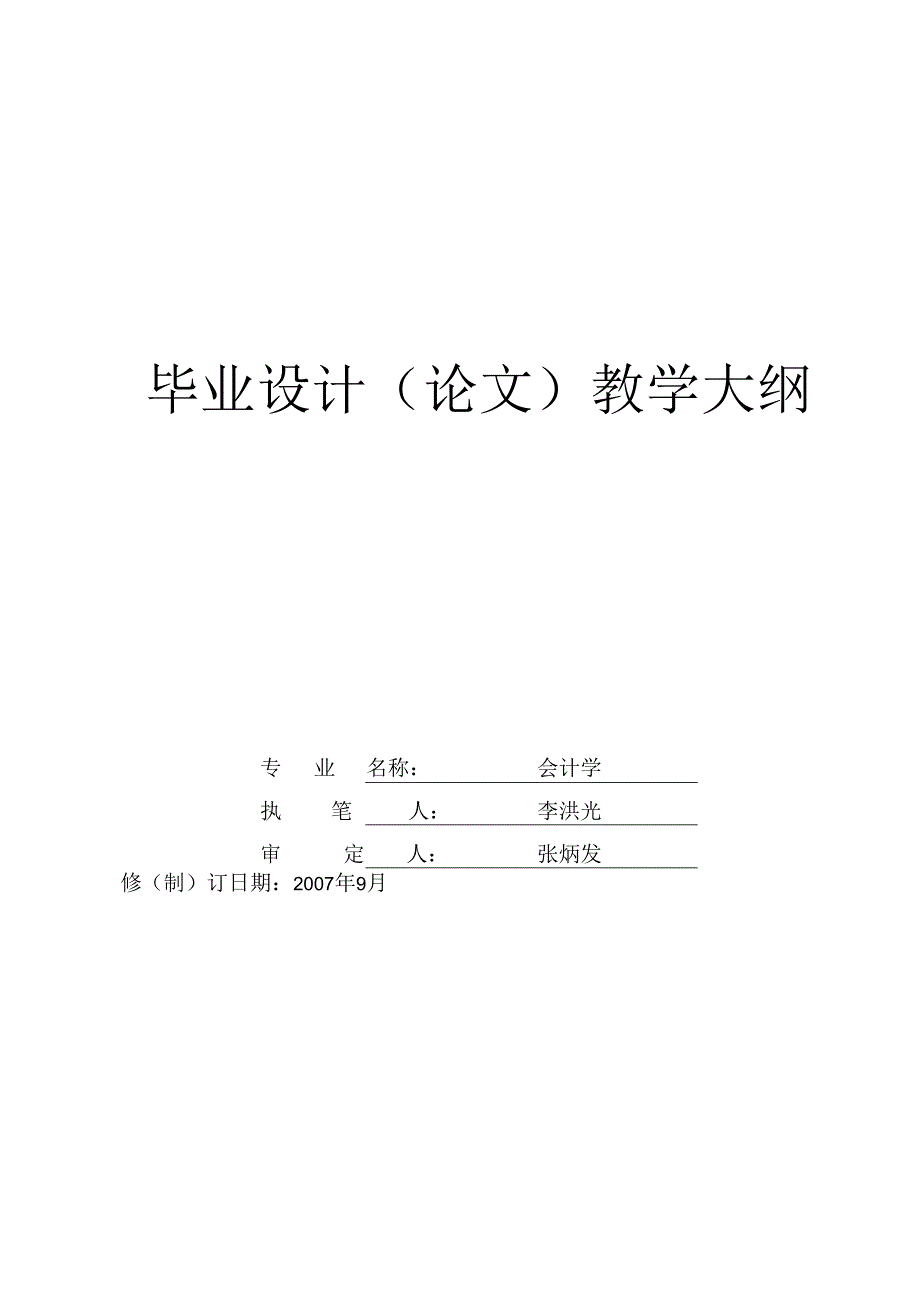 毕业设计（论文）教学大纲

专 业 名称： 会计学

执 笔 人： 李洪光

审 定 人： 张炳发

修（制）订日期：2007年9月